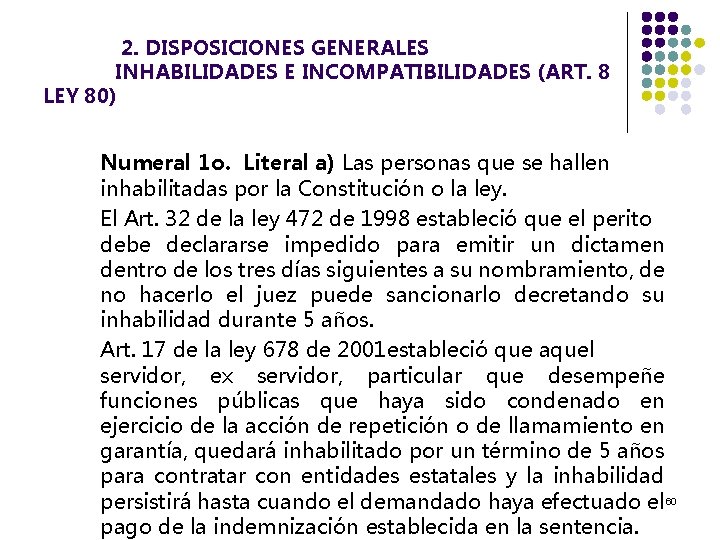 2. DISPOSICIONES GENERALES INHABILIDADES E INCOMPATIBILIDADES (ART. 8 LEY 80)

Numeral 1o. Literal a) Las personas que se hallen inhabilitadas por la Constitución o la ley.

El Art. 32 de la ley 472 de 1998 estableció que el perito debe declararse impedido para emitir un dictamen dentro de los tres días siguientes a su nombramiento, de no hacerlo el juez puede sancionarlo decretando su inhabilidad durante 5 años.

Art. 17 de la ley 678 de 2001estableció que aquel servidor, ex servidor, particular que desempeñe funciones públicas que haya sido condenado en ejercicio de la acción de repetición o de llamamiento en garantía, quedará inhabilitado por un término de 5 años para contratar con entidades estatales y la inhabilidad persistirá hasta cuando el demandado haya efectuado el pago de la indemnización establecida en la sentencia.

60